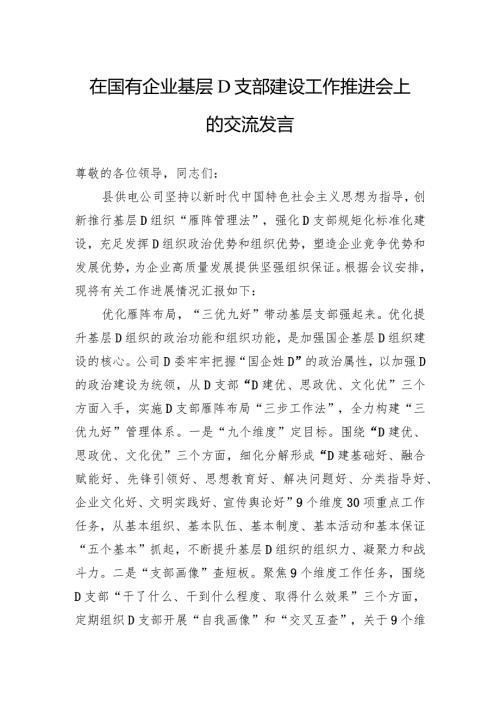 在国有企业基层D支部建设工作推进会上的交流发言

尊敬的各位领导，同志们：

县供电公司坚持以新时代中国特色社会主义思想为指导，创新推行基层D组织“雁阵管理法”，强化D支部规矩化标准化建设，充足发挥D组织政治优势和组织优势，塑造企业竞争优势和发展优势，为企业高质量发展提供坚强组织保证。根据会议安排，现将有关工作进展情况汇报如下：

优化雁阵布局，“三优九好”带动基层支部强起来。优化提升基层D组织的政治功能和组织功能，是加强国企基层D组织建设的核心。公司D委牢牢把握“国企姓D”的政治属性，以加强D的政治建设为统领，从D支部“D建优、思政优、文化优”三个方面入手，实施D支部雁阵布局“三步工作法”，全力构建“三优九好”管理体系。一是“九个维度”定目标。围绕“D建优、思政优、文化优”三个方面，细化分解形成“D建基础好、融合赋能好、先锋引领好、思想教育好、解决问题好、分类指导好、企业文化好、文明实践好、宣传舆论好”9个维度30项重点工作任务，从基本组织、基本队伍、基本制度、基本活动和基本保证“五个基本”抓起，不断提升基层D组织的组织力、凝聚力和战斗力。二是“支部画像”查短板。聚焦9个维度工作任务，围绕D支部“干了什么、干到什么程度、取得什么效果”三个方面，定期组织D支部开展“自我画像”和“交叉互查”，关于9个维